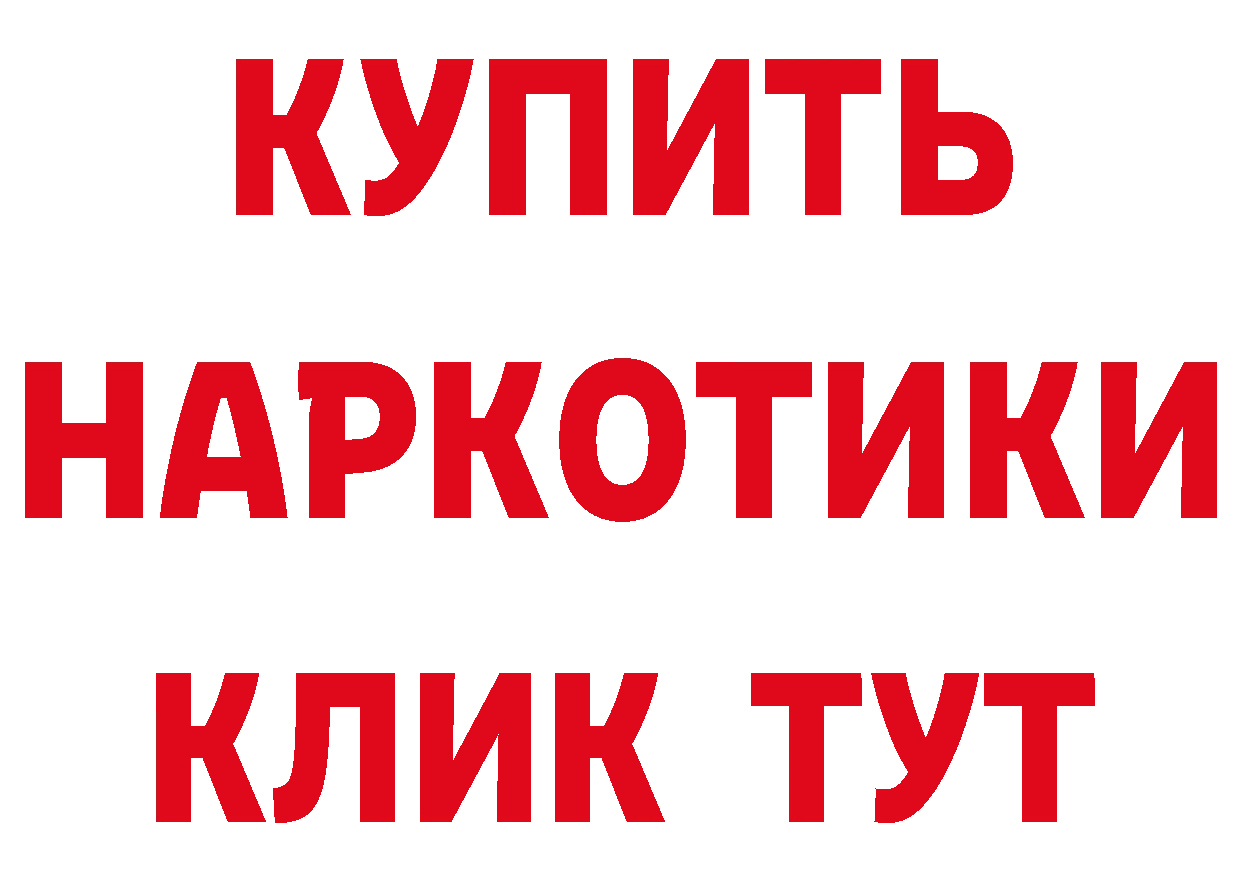 КУПИТЬ НАРКОТИКИ КЛИК ТУТ